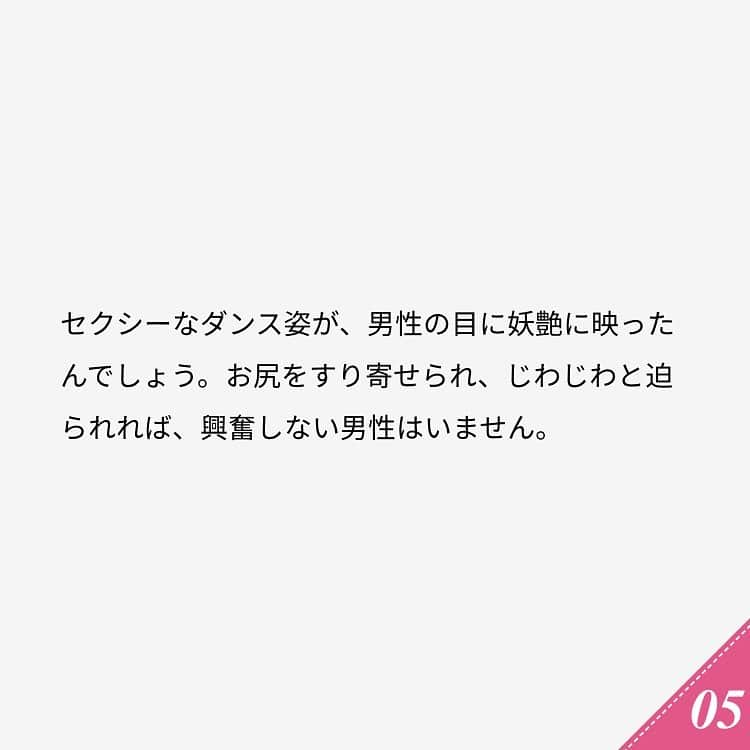 セクシーなダンス姿が、男性の目に妖艶に映ったんでしょう。お尻をすり寄せられ、じわじわと迫られれば、興奮しない男性はいません。

05